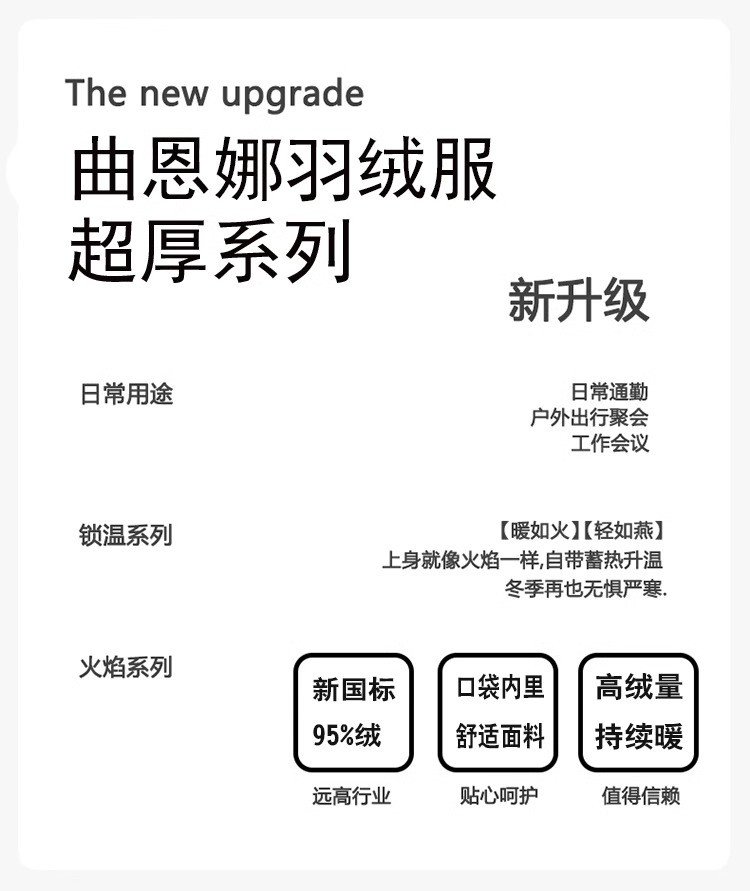 The new upgrade
曲恩娜羽绒服
超厚系列

新升级

日常用途

日常通勤
户外出行聚会
工作会议

锁温系列

【暖如火】【轻如燕】
上身就像火焰一样,自带蓄热升温
冬季再也无惧严寒.

火焰系列

新国标
95%绒

远高行业

口袋内里
舒适面料

贴心呵护

高绒量
持续暖

值得信赖